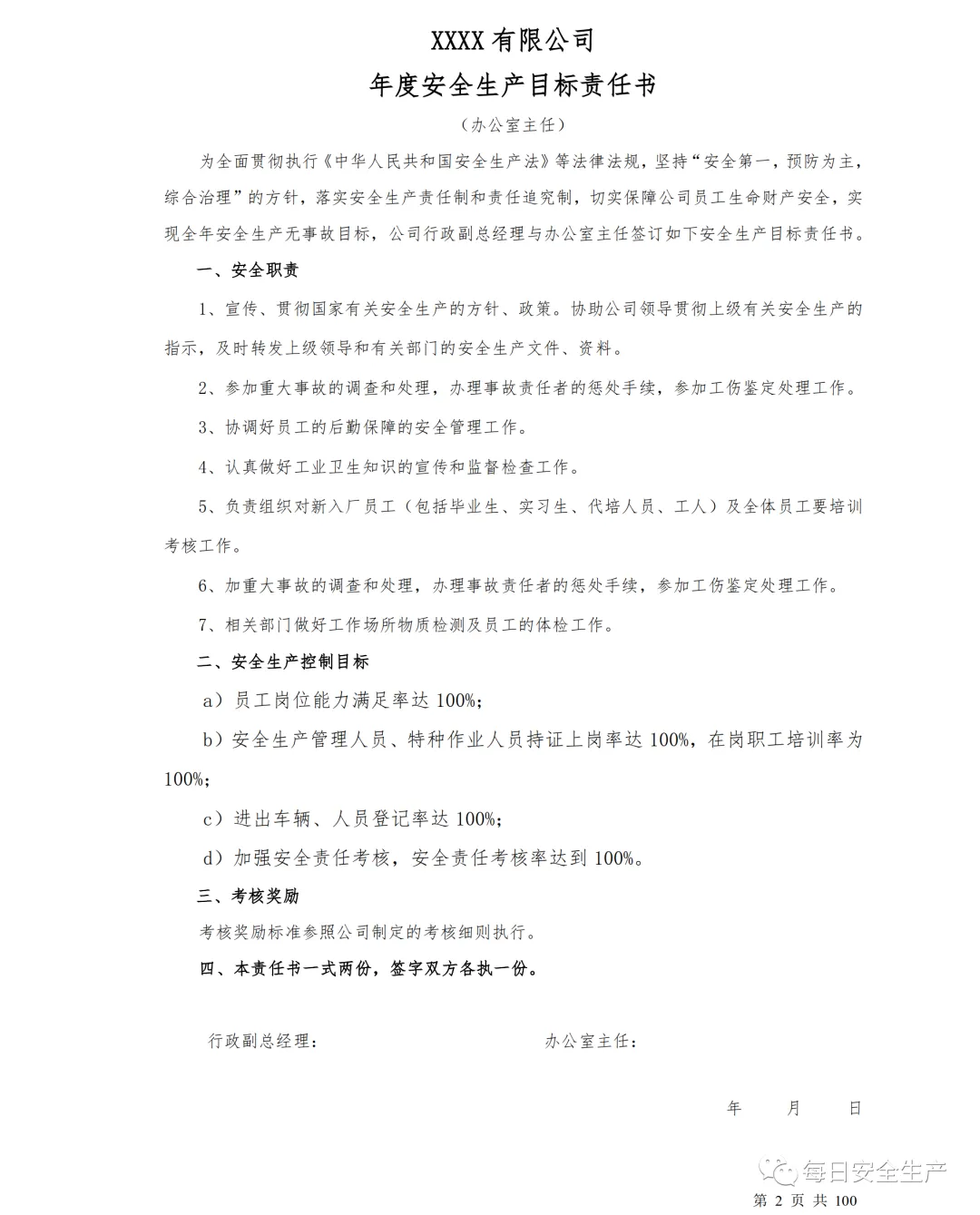 XXXX 有限公司

年度安全生产目标责任书

（办公室主任）

为全面贯彻执行《中华人民共和国安全生产法》等法律法规，坚持“安全第一，预防为主，综合治理”的方针，落实安全生产责任制和责任追究制，切实保障公司员工生命财产安全，实现全年安全生产无事故目标，公司行政副总经理与办公室主任签订如下安全生产目标责任书。

一、安全职责

1、宣传、贯彻国家有关安全生产的方针、政策。协助公司领导贯彻上级有关安全生产的指示，及时转发上级领导和有关部门的安全生产文件、资料。

2、参加重大事故的调查和处理，办理事故责任者的惩处手续，参加工伤鉴定处理工作。

3、协调好员工的后勤保障的安全管理工作。

4、认真做好工业卫生知识的宣传和监督检查工作。

5、负责组织对新入厂员工（包括毕业生、实习生、代培人员、工人）及全体员工要培训考核工作。

6、加重大事故的调查和处理，办理事故责任者的惩处手续，参加工伤鉴定处理工作。

7、相关部门做好工作场所物质检测及员工的体检工作。

二、安全生产控制目标

a）员工岗位能力满足率达 100%；

b）安全生产管理人员、特种作业人员持证上岗率达 100%，在岗职工培训率为 100%；

c）进出车辆、人员登记率达 100%；

d）加强安全责任考核，安全责任考核率达到 100%。

三、考核奖励

考核奖励标准参照公司制定的考核细则执行。

四、本责任书一式两份，签字双方各执一份。

行政副总经理： 办公室主任：

年 月 日

每日安全生产

第 2 页 共 100